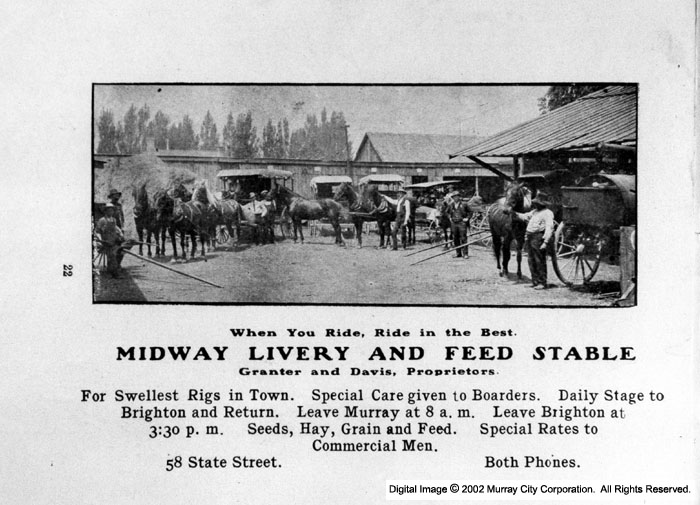 22

When You Ride, Ride in the Best.

MIDWAY LIVERY AND FEED STABLE

Granter and Davis, Proprietors.

For Swellest Rigs in Town. Special Care given to Boarders. Daily Stage to Brighton and Return. Leave Murray at 8 a. m. Leave Brighton at 3:30 p. m. Seeds, Hay, Grain and Feed. Special Rates to Commercial Men.

58 State Street. Both Phones.

Digital Image © 2002 Murray City Corporation. All Rights Reserved.